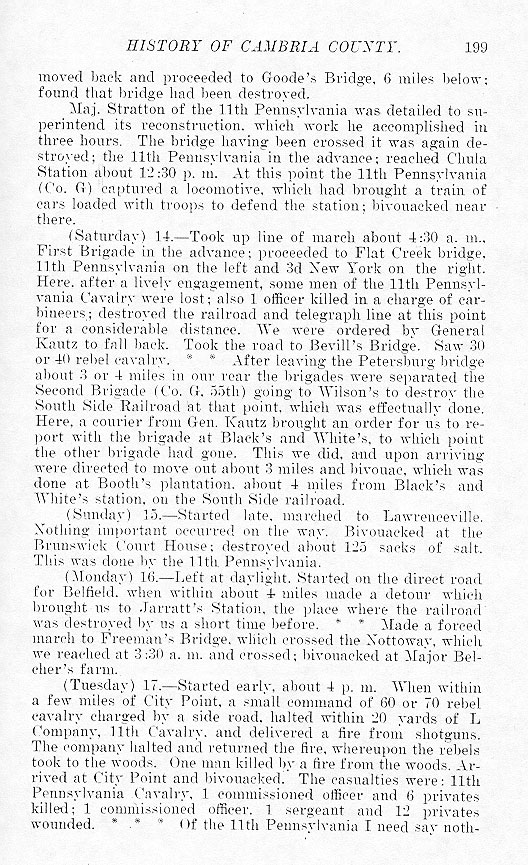 HISTORY OF CAMBRIA COUNTY. 199

moved back and proceeded to Goode's Bridge, 6 miles below; found that bridge had been destroyed.

Maj. Stratton of the 11th Pennsylvania was detailed to superintend its reconstruction, which work he accomplished in three hours. The bridge having been crossed it was again destroyed; the 11th Pennsylvania in the advance; reached Chula Station about 12:30 p. m. At this point the 11th Pennsylvania (Co. G) captured a locomotive, which had brought a train of cars loaded with troops to defend the station; bivouacked near there.

(Saturday) 14.—Took up line of march about 4:30 a. m., First Brigade in the advance; proceeded to Flat Creek bridge, 11th Pennsylvania on the left and 3d New York on the right. Here, after a lively engagement, some men of the 11th Pennsylvania Cavalry were lost; also 1 officer killed in a charge of carbineers; destroyed the railroad and telegraph line at this point for a considerable distance. We were ordered by General Kautz to fall back. Took the road to Bevill's Bridge. Saw 30 or 40 rebel cavalry. * * After leaving the Petersburg bridge about 3 or 4 miles in our rear the brigades were separated the Second Brigade (Co. G, 55th) going to Wilson's to destroy the South Side Railroad at that point, which was effectually done. Here, a courier from Gen. Kautz brought an order for us to report with the brigade at Black's and White's, to which point the other brigade had gone. This we did, and upon arriving were directed to move out about 3 miles and bivouac, which was done at Booth's plantation, about 4 miles from Black's and White's station, on the South Side railroad.

(Sunday) 15.—Started late, marched to Lawrenceville. Nothing important occurred on the way. Bivouacked at the Brunswick Court House; destroyed about 125 sacks of salt. This was done by the 11th Pennsylvania.

(Monday) 16.—Left at daylight. Started on the direct road for Belfield, when within about 4 miles made a detour which brought us to Jarratt's Station, the place where the railroad was destroyed by us a short time before. * * Made a forced march to Freeman's Bridge, which crossed the Nottoway, which we reached at 3:30 a. m. and crossed; bivouacked at Major Belcher's farm.

(Tuesday) 17.—Started early, about 4 p. m. When within a few miles of City Point, a small command of 60 or 70 rebel cavalry charged by a side road, halted within 20 yards of L Company, 11th Cavalry, and delivered a fire from shotguns. The company halted and returned the fire, whereupon the rebels took to the woods. One man killed by a fire from the woods. Arrived at City Point and bivouacked. The casualties were: 11th Pennsylvania Cavalry, 1 commissioned officer and 6 privates killed; 1 commissioned officer, 1 sergeant and 12 privates wounded. * * * Of the 11th Pennsylvania I need say noth-